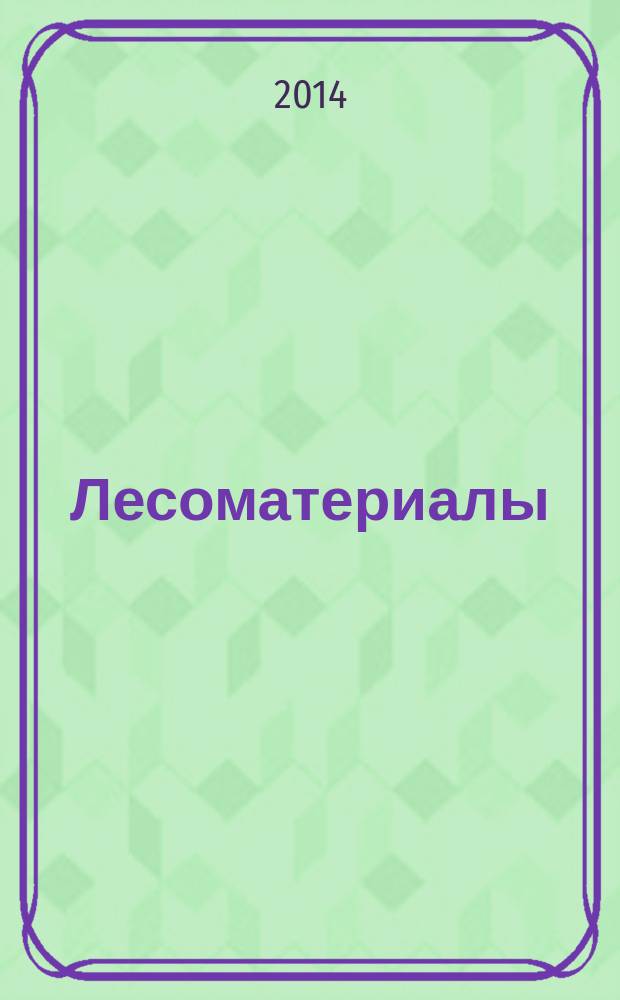 2014

Лесоматериалы